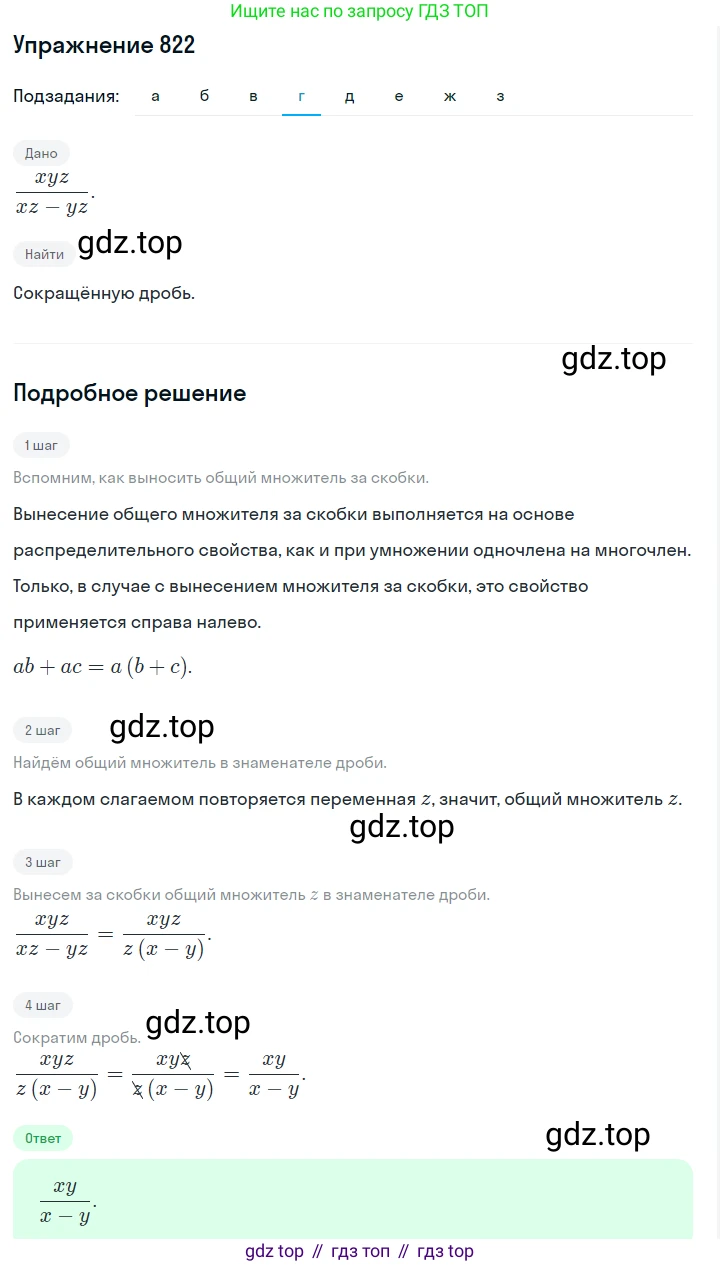 Ищите нас по запросу ГДЗ ТОП

Упражнение 822

Подзадания: а б в г д е ж з

Дано

$\frac{xyz}{xz - yz}$.

Найти

gdz.top

Сокращённую дробь.

gdz.top

Подробное решение

1 шаг

Вспомним, как выносить общий множитель за скобки.

Вынесение общего множителя за скобки выполняется на основе распределительного свойства, как и при умножении одночлена на многочлен. Только, в случае с вынесением множителя за скобки, это свойство применяется справа налево.

$ab + ac = a(b + c)$.

2 шаг

gdz.top

Найдём общий множитель в знаменателе дроби.

В каждом слагаемом повторяется переменная $z$, значит, общий множитель $z$.

gdz.top

3 шаг

Вынесем за скобки общий множитель $z$ в знаменателе дроби.

$\frac{xyz}{xz - yz} = \frac{xyz}{z(x - y)}$.

4 шаг

gdz.top

Сократим дробь.

$\frac{xyz}{z(x - y)} = \frac{xy\cancel{z}}{\cancel{z}(x - y)} = \frac{xy}{x - y}$.

Ответ

gdz.top

$\frac{xy}{x - y}$.

gdz top // гдз топ // гдз top